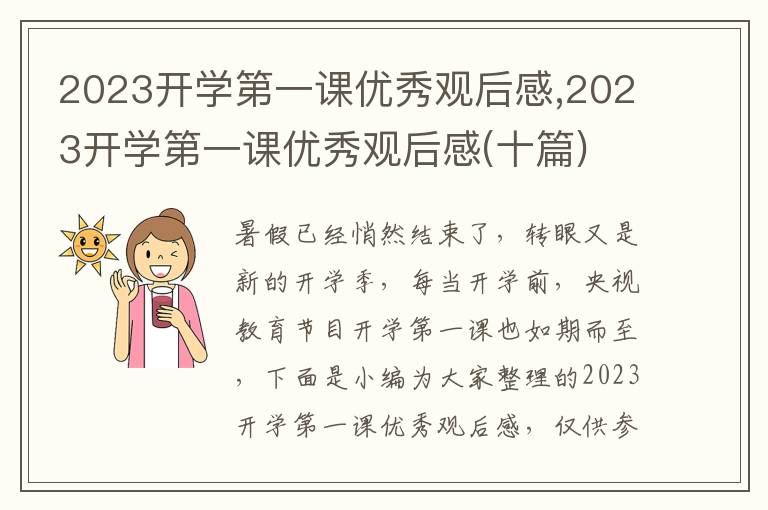 2023开学第一课优秀观后感,2023开学第一课优秀观后感(十篇)

暑假已经悄然结束了，转眼又是新的开学季，每当开学前，央视教育节目开学第一课也如期而至，下面是小编为大家整理的2023开学第一课优秀观后感，仅供参